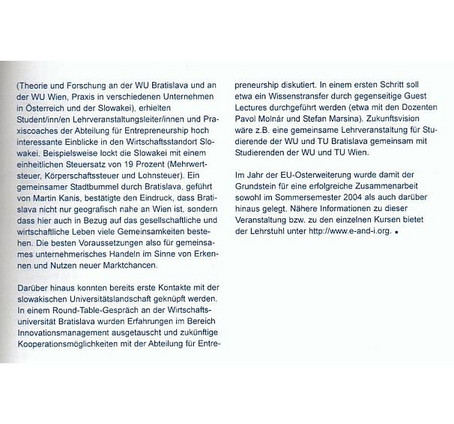 (Theorie und Forschung an der WU Bratislava und an der WU Wien, Praxis in verschiedenen Unternehmen in Österreich und der Slowakei), erhielten Student/inn/en Lehrveranstaltungsleiter/innen und Praxiscoaches der Abteilung für Entrepreneurship hoch interessante Einblicke in den Wirtschaftsstandort Slowakei. Beispielsweise lockt die Slowakei mit einem einheitlichen Steuersatz von 19 Prozent (Mehrwertsteuer, Körperschaftssteuer und Lohnsteuer). Ein gemeinsamer Stadtbummel durch Bratislava, geführt von Martin Kanis, bestätigte den Eindruck, dass Bratislava nicht nur geografisch nahe an Wien ist, sondern dass hier auch in Bezug auf das gesellschaftliche und wirtschaftliche Leben viele Gemeinsamkeiten bestehen. Die besten Voraussetzungen also für gemeinsames unternehmerisches Handeln im Sinne von Erkennen und Nutzen neuer Marktchancen.

Darüber hinaus konnten bereits erste Kontakte mit der slowakischen Universitätslandschaft geknüpft werden. In einem Round-Table-Gespräch an der Wirtschaftsuniversität Bratislava wurden Erfahrungen im Bereich Innovationsmanagement ausgetauscht und zukünftige Kooperationsmöglichkeiten mit der Abteilung für Entrepreneurship diskutiert. In einem ersten Schritt soll etwa ein Wissenstransfer durch gegenseitige Guest Lectures durchgeführt werden (etwa mit den Dozenten Pavol Molnár und Stefan Marsina). Zukunftsvision wäre z.B. eine gemeinsame Lehrveranstaltung für Studierende der WU und TU Bratislava gemeinsam mit Studierenden der WU und TU Wien.

Im Jahr der EU-Osterweiterung wurde damit der Grundstein für eine erfolgreiche Zusammenarbeit sowohl im Sommersemester 2004 als auch darüber hinaus gelegt. Nähere Informationen zu dieser Veranstaltung bzw. zu den einzelnen Kursen bietet der Lehrstuhl unter http://www.e-and-i.org. ▪